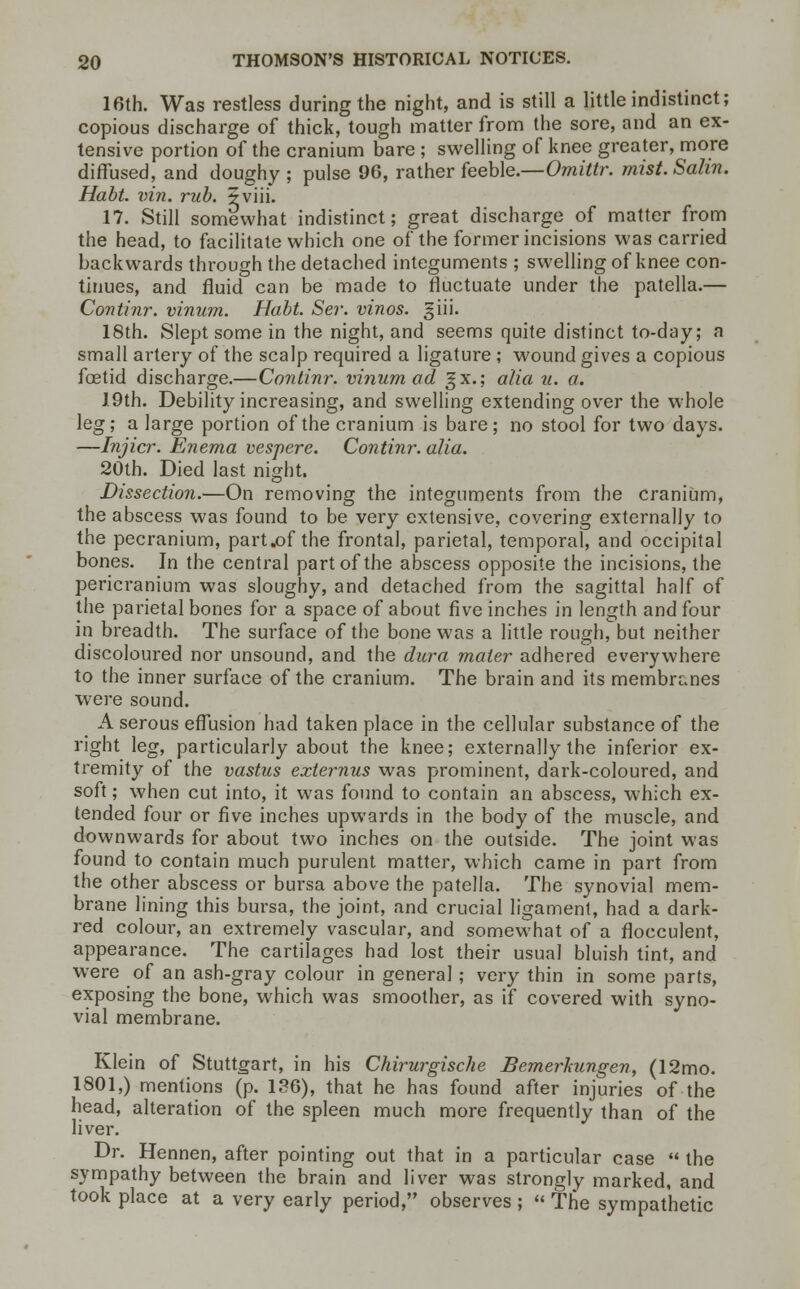 20 THOMSON'S HISTORICAL NOTICES.

16th. Was restless during the night, and is still a little indistinct; copious discharge of thick, tough matter from the sore, and an extensive portion of the cranium bare; swelling of knee greater, more diffused, and doughy; pulse 96, rather feeble.—Omittr. mist. Salin. Habt. vin. rub. ℥viii.

17. Still somewhat indistinct; great discharge of matter from the head, to facilitate which one of the former incisions was carried backwards through the detached integuments; swelling of knee continues, and fluid can be made to fluctuate under the patella.—Continr. vinum. Habt. Ser. vinos. ℥iii.

18th. Slept some in the night, and seems quite distinct to-day; a small artery of the scalp required a ligature; wound gives a copious fœtid discharge.—Continr. vinum ad ℥x.; alia u. a.

19th. Debility increasing, and swelling extending over the whole leg; a large portion of the cranium is bare; no stool for two days. —Injicr. Enema vespere. Continr. alia.

20th. Died last night.

Dissection.—On removing the integuments from the cranium, the abscess was found to be very extensive, covering externally to the pecranium, part of the frontal, parietal, temporal, and occipital bones. In the central part of the abscess opposite the incisions, the pericranium was sloughy, and detached from the sagittal half of the parietal bones for a space of about five inches in length and four in breadth. The surface of the bone was a little rough, but neither discoloured nor unsound, and the dura mater adhered everywhere to the inner surface of the cranium. The brain and its membranes were sound.

A serous effusion had taken place in the cellular substance of the right leg, particularly about the knee; externally the inferior extremity of the vastus externus was prominent, dark-coloured, and soft; when cut into, it was found to contain an abscess, which extended four or five inches upwards in the body of the muscle, and downwards for about two inches on the outside. The joint was found to contain much purulent matter, which came in part from the other abscess or bursa above the patella. The synovial membrane lining this bursa, the joint, and crucial ligament, had a dark-red colour, an extremely vascular, and somewhat of a flocculent, appearance. The cartilages had lost their usual bluish tint, and were of an ash-gray colour in general; very thin in some parts, exposing the bone, which was smoother, as if covered with synovial membrane.

Klein of Stuttgart, in his Chirurgische Bemerkungen, (12mo. 1801,) mentions (p. 136), that he has found after injuries of the head, alteration of the spleen much more frequently than of the liver.

Dr. Hennen, after pointing out that in a particular case "the sympathy between the brain and liver was strongly marked, and took place at a very early period," observes; "The sympathetic